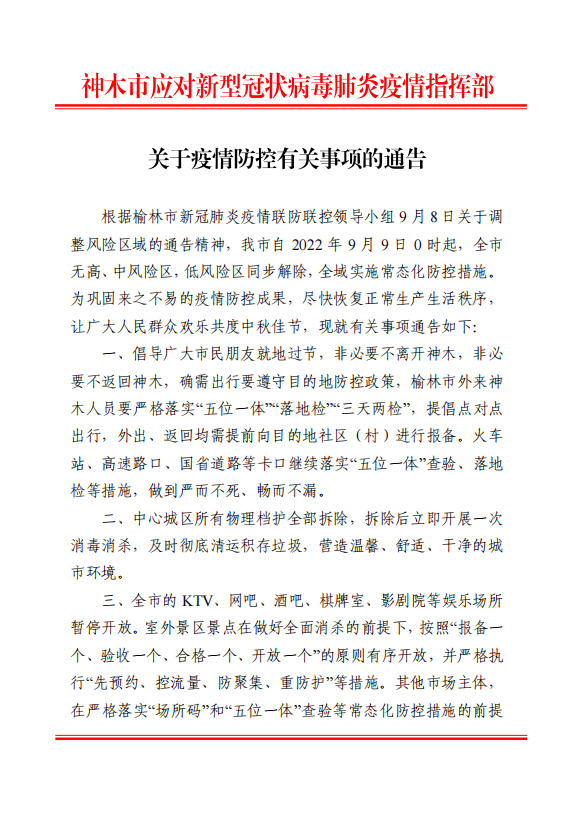 神木市应对新型冠状病毒肺炎疫情指挥部

关于疫情防控有关事项的通告

根据榆林市新冠肺炎疫情联防联控领导小组9月8日关于调整风险区域的通告精神，我市自2022年9月9日0时起，全市无高、中风险区，低风险区同步解除，全域实施常态化防控措施。为巩固来之不易的疫情防控成果，尽快恢复正常生产生活秩序，让广大人民群众欢乐共度中秋佳节，现就有关事项通告如下：

一、倡导广大市民朋友就地过节，非必要不离开神木，非必要不返回神木，确需出行要遵守目的地防控政策，榆林市外来神木人员要严格落实“五位一体”“落地检”“三天两检”，提倡点对点出行，外出、返回均需提前向目的地社区（村）进行报备。火车站、高速路口、国省道路等卡口继续落实“五位一体”查验、落地检等措施，做到严而不死、畅而不漏。

二、中心城区所有物理档护全部拆除，拆除后立即开展一次消毒消杀，及时彻底清运积存垃圾，营造温馨、舒适、干净的城市环境。

三、全市的KTV、网吧、酒吧、棋牌室、影剧院等娱乐场所暂停开放。室外景区景点在做好全面消杀的前提下，按照“报备一个、验收一个、合格一个、开放一个”的原则有序开放，并严格执行“先预约、控流量、防聚集、重防护”等措施。其他市场主体，在严格落实“场所码”和“五位一体”查验等常态化防控措施的前提